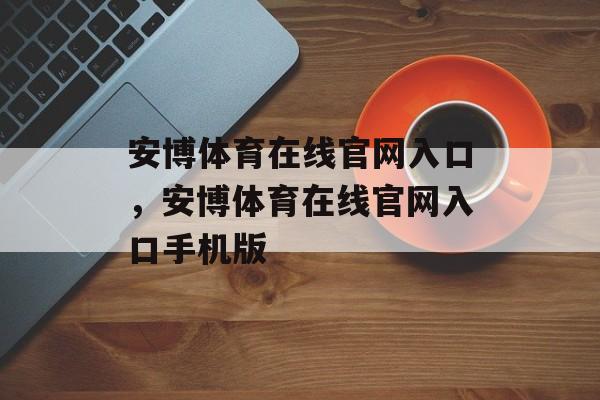 安博体育在线官网入口，安博体育在线官网入口手机版